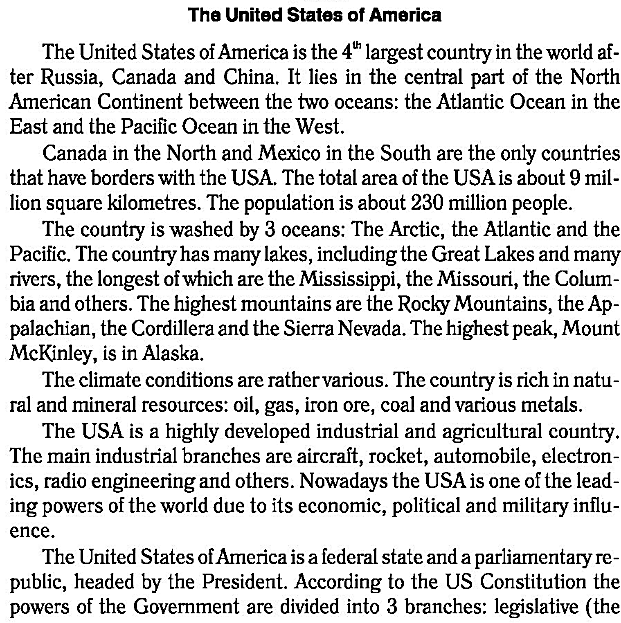 The United States of America

The United States of America is the 4th largest country in the world after Russia, Canada and China. It lies in the central part of the North American Continent between the two oceans: the Atlantic Ocean in the East and the Pacific Ocean in the West.

Canada in the North and Mexico in the South are the only countries that have borders with the USA. The total area of the USA is about 9 million square kilometres. The population is about 230 million people.

The country is washed by 3 oceans: The Arctic, the Atlantic and the Pacific. The country has many lakes, including the Great Lakes and many rivers, the longest of which are the Mississippi, the Missouri, the Columbia and others. The highest mountains are the Rocky Mountains, the Appalachian, the Cordillera and the Sierra Nevada. The highest peak, Mount McKinley, is in Alaska.

The climate conditions are rather various. The country is rich in natural and mineral resources: oil, gas, iron ore, coal and various metals.

The USA is a highly developed industrial and agricultural country. The main industrial branches are aircraft, rocket, automobile, electronics, radio engineering and others. Nowadays the USA is one of the leading powers of the world due to its economic, political and military influence.

The United States of America is a federal state and a parliamentary republic, headed by the President. According to the US Constitution the powers of the Government are divided into 3 branches: legislative (the